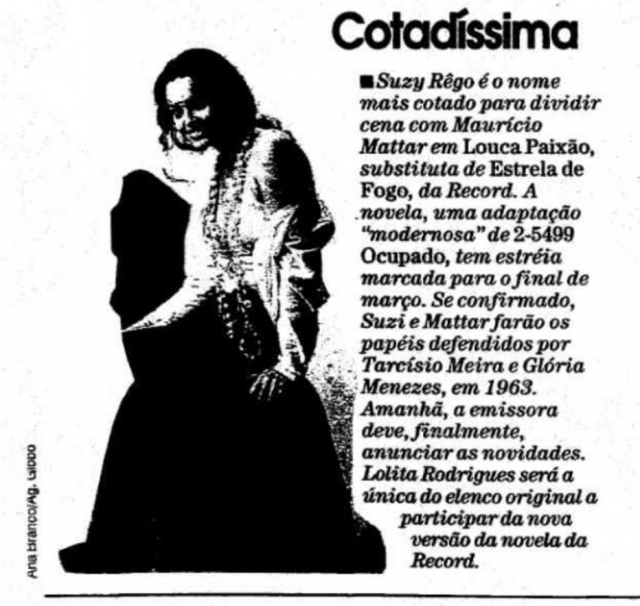 Cotadíssima

■ Suzy Rêgo é o nome mais cotado para dividir cena com Maurício Mattar em Louca Paixão, substituta de Estrela de Fogo, da Record. A novela, uma adaptação "modernosa" de 2-5499 Ocupado, tem estréia marcada para o final de março. Se confirmado, Suzi e Mattar farão os papéis defendidos por Tarcísio Meira e Glória Menezes, em 1963. Amanhã, a emissora deve, finalmente, anunciar as novidades. Lolita Rodrigues será a única do elenco original a participar da nova versão da novela da Record.

Ana Branco/Ag. Globo